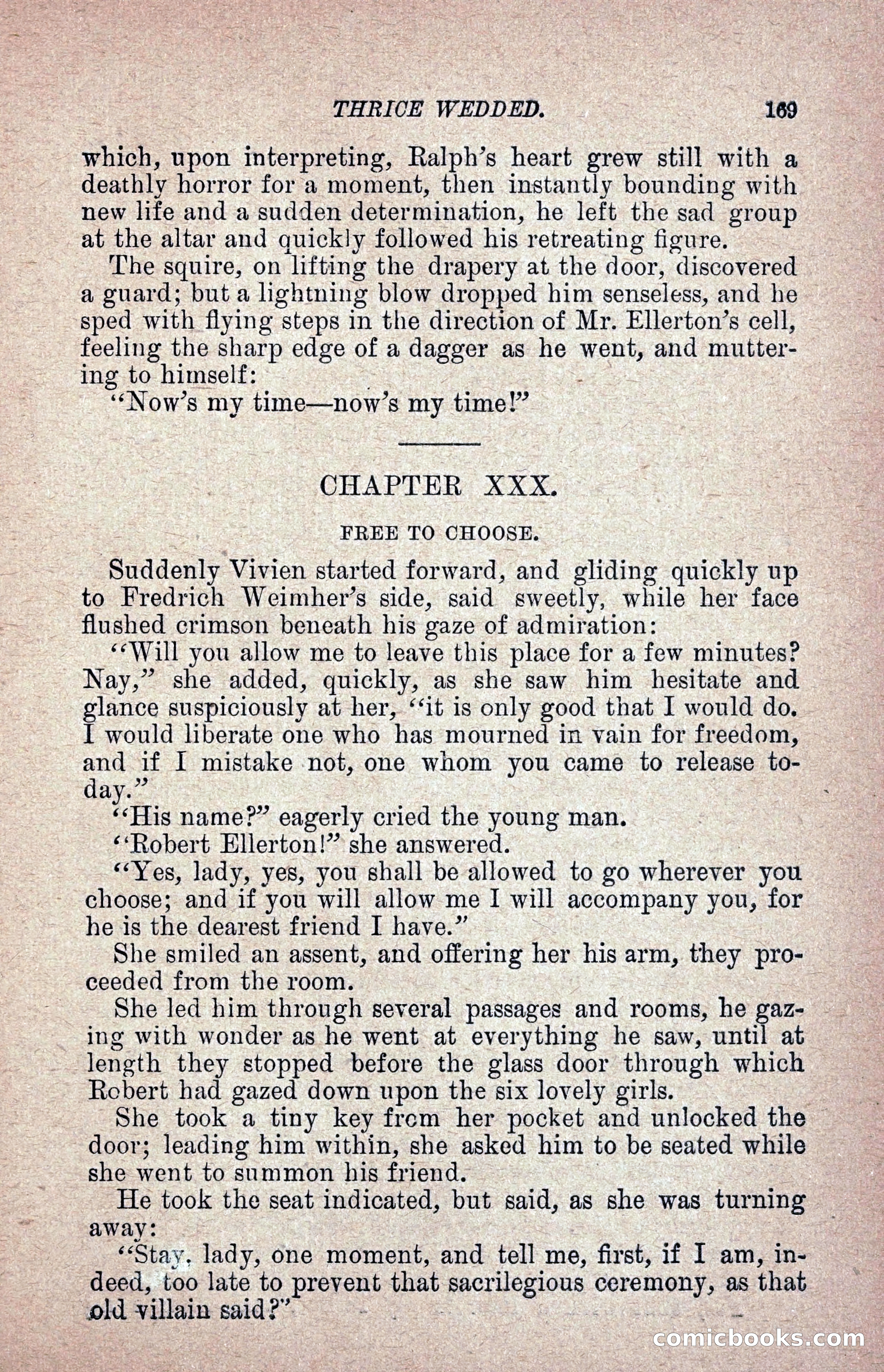 THRICE WEDDED. 169

which, upon interpreting, Ralph's heart grew still with a deathly horror for a moment, then instantly bounding with new life and a sudden determination, he left the sad group at the altar and quickly followed his retreating figure.

The squire, on lifting the drapery at the door, discovered a guard; but a lightning blow dropped him senseless, and he sped with flying steps in the direction of Mr. Ellerton's cell, feeling the sharp edge of a dagger as he went, and muttering to himself:

"Now's my time—now's my time!"

CHAPTER XXX.

FREE TO CHOOSE.

Suddenly Vivien started forward, and gliding quickly up to Fredrich Weimher's side, said sweetly, while her face flushed crimson beneath his gaze of admiration:

"Will you allow me to leave this place for a few minutes? Nay," she added, quickly, as she saw him hesitate and glance suspiciously at her, "it is only good that I would do. I would liberate one who has mourned in vain for freedom, and if I mistake not, one whom you came to release today."

"His name?" eagerly cried the young man.

"Robert Ellerton!" she answered.

"Yes, lady, yes, you shall be allowed to go wherever you choose; and if you will allow me I will accompany you, for he is the dearest friend I have."

She smiled an assent, and offering her his arm, they proceeded from the room.

She led him through several passages and rooms, he gazing with wonder as he went at everything he saw, until at length they stopped before the glass door through which Robert had gazed down upon the six lovely girls.

She took a tiny key from her pocket and unlocked the door; leading him within, she asked him to be seated while she went to summon his friend.

He took the seat indicated, but said, as she was turning away:

"Stay, lady, one moment, and tell me, first, if I am, indeed, too late to prevent that sacrilegious ceremony, as that old villain said?"

comicbooks.com